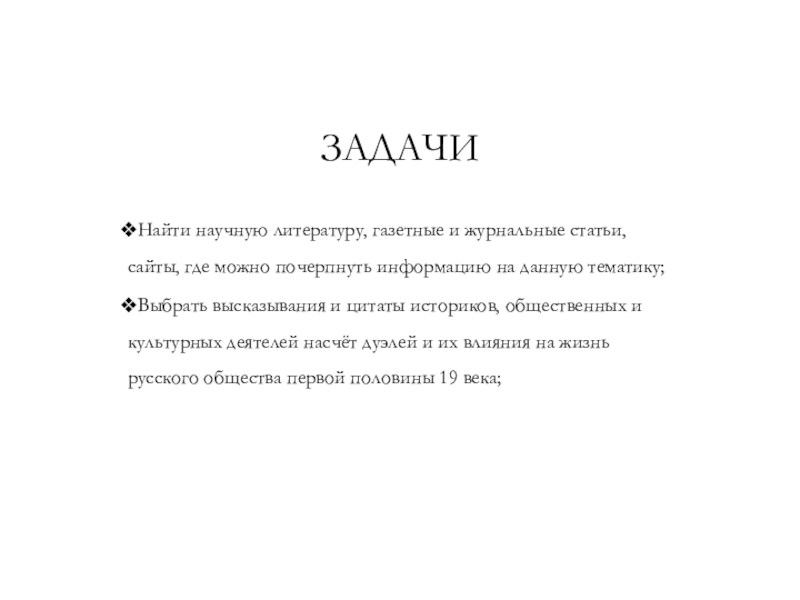 ЗАДАЧИ

❖Найти научную литературу, газетные и журнальные статьи, сайты, где можно почерпнуть информацию на данную тематику;

❖Выбрать высказывания и цитаты историков, общественных и культурных деятелей насчёт дуэлей и их влияния на жизнь русского общества первой половины 19 века;